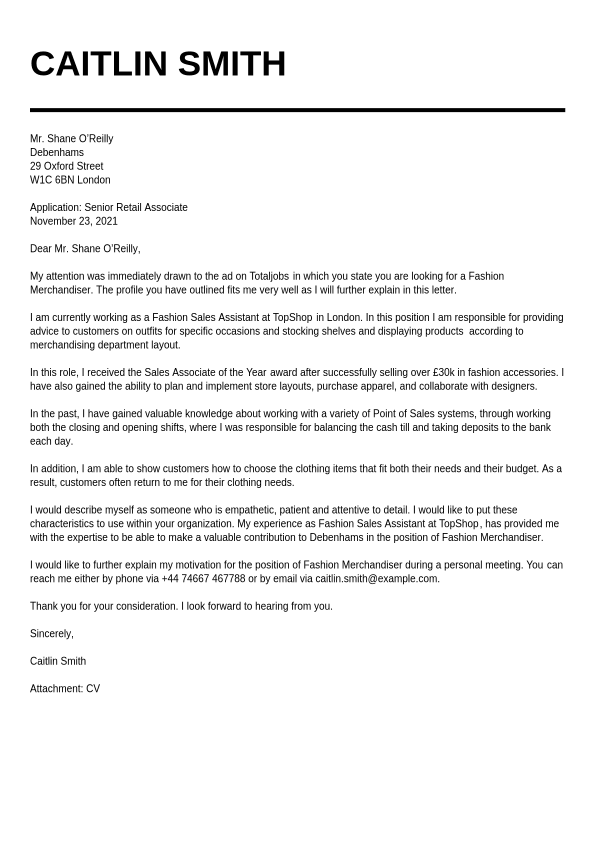 CAITLIN SMITH

Mr. Shane O'Reilly
Debenhams
29 Oxford Street
W1C 6BN London

Application: Senior Retail Associate
November 23, 2021

Dear Mr. Shane O'Reilly,

My attention was immediately drawn to the ad on Totaljobs in which you state you are looking for a Fashion Merchandiser. The profile you have outlined fits me very well as I will further explain in this letter.

I am currently working as a Fashion Sales Assistant at TopShop in London. In this position I am responsible for providing advice to customers on outfits for specific occasions and stocking shelves and displaying products according to merchandising department layout.

In this role, I received the Sales Associate of the Year award after successfully selling over £30k in fashion accessories. I have also gained the ability to plan and implement store layouts, purchase apparel, and collaborate with designers.

In the past, I have gained valuable knowledge about working with a variety of Point of Sales systems, through working both the closing and opening shifts, where I was responsible for balancing the cash till and taking deposits to the bank each day.

In addition, I am able to show customers how to choose the clothing items that fit both their needs and their budget. As a result, customers often return to me for their clothing needs.

I would describe myself as someone who is empathetic, patient and attentive to detail. I would like to put these characteristics to use within your organization. My experience as Fashion Sales Assistant at TopShop, has provided me with the expertise to be able to make a valuable contribution to Debenhams in the position of Fashion Merchandiser.

I would like to further explain my motivation for the position of Fashion Merchandiser during a personal meeting. You can reach me either by phone via +44 74667 467788 or by email via caitlin.smith@example.com.

Thank you for your consideration. I look forward to hearing from you.

Sincerely,

Caitlin Smith

Attachment: CV